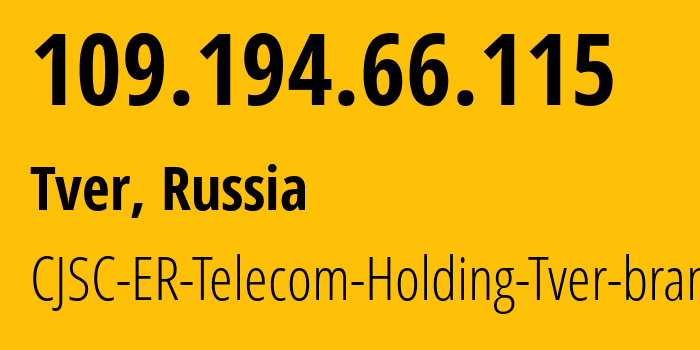 109.194.66.115

Tver, Russia

CJSC-ER-Telecom-Holding-Tver-bran